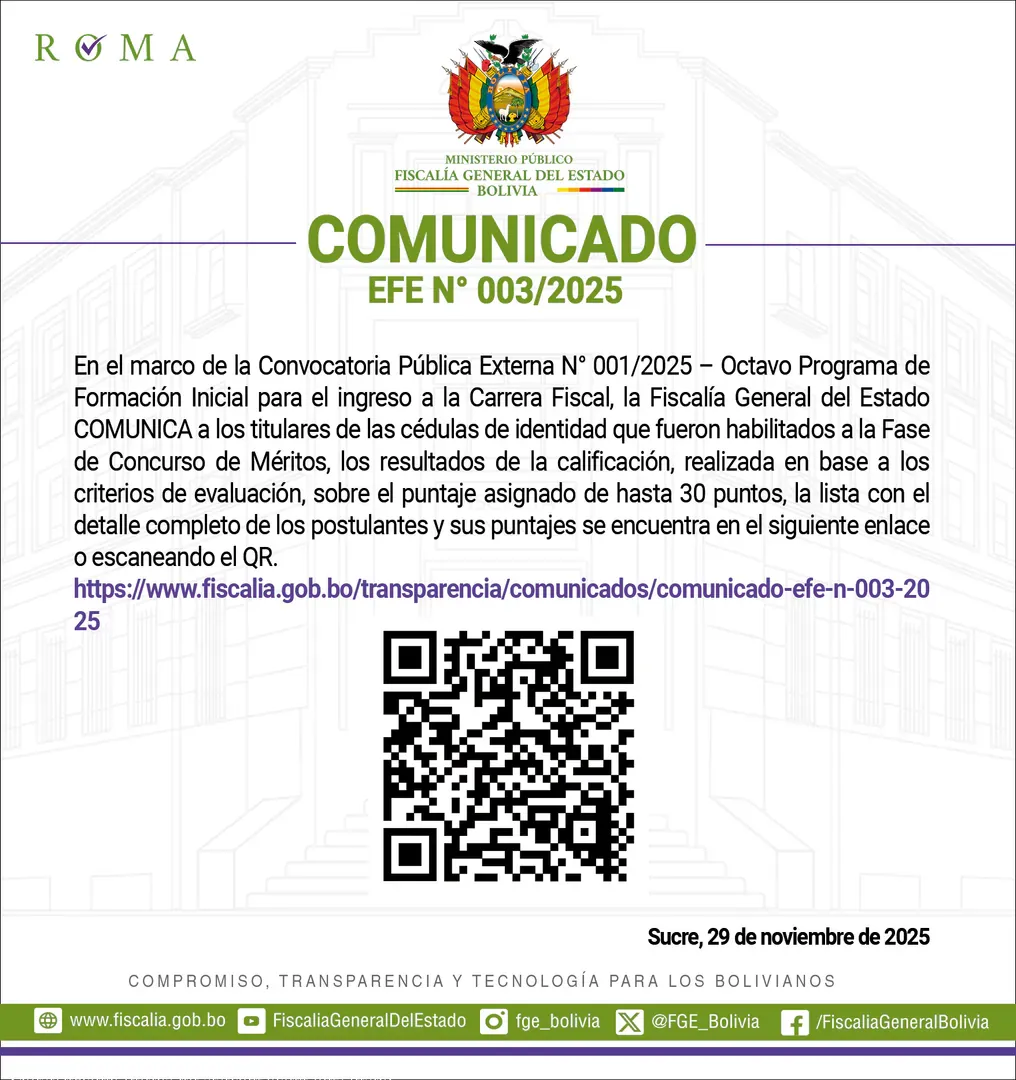 ROMA

MINISTERIO PÚBLICO
FISCALÍA GENERAL DEL ESTADO
BOLIVIA

COMUNICADO
EFE N° 003/2025

En el marco de la Convocatoria Pública Externa N° 001/2025 – Octavo Programa de Formación Inicial para el ingreso a la Carrera Fiscal, la Fiscalía General del Estado COMUNICA a los titulares de las cédulas de identidad que fueron habilitados a la Fase de Concurso de Méritos, los resultados de la calificación, realizada en base a los criterios de evaluación, sobre el puntaje asignado de hasta 30 puntos, la lista con el detalle completo de los postulantes y sus puntajes se encuentra en el siguiente enlace o escaneando el QR.
https://www.fiscalia.gob.bo/transparencia/comunicados/comunicado-efe-n-003-2025

Sucre, 29 de noviembre de 2025

COMPROMISO, TRANSPARENCIA Y TECNOLOGÍA PARA LOS BOLIVIANOS

www.fiscalia.gob.bo FiscaliaGeneralDelEstado fge_bolivia @FGE_Bolivia /FiscaliaGeneralBolivia